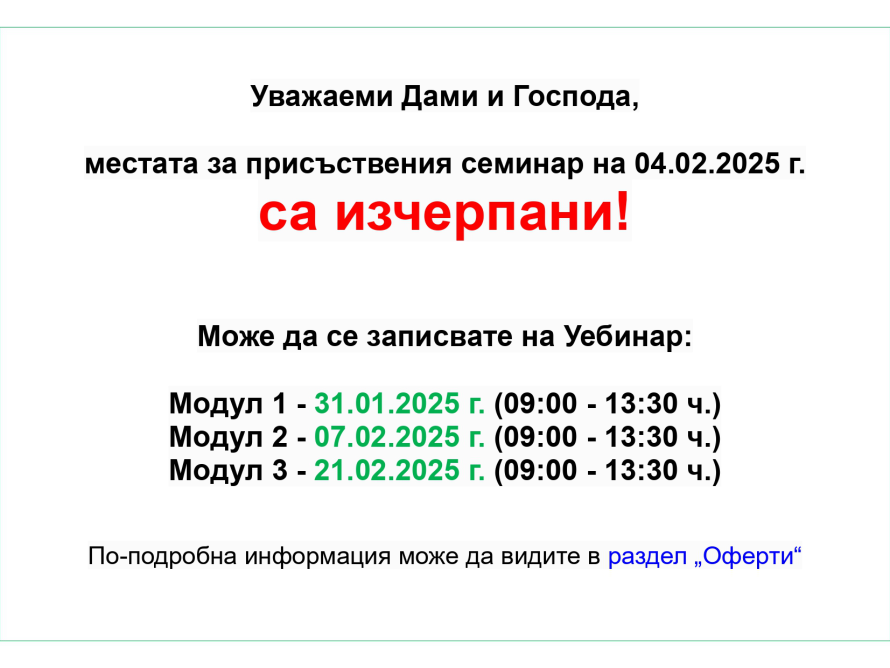 Уважаеми Дами и Господа,

местата за присъствения семинар на 04.02.2025 г.
са изчерпани!

Може да се записвате на Уебинар:

Модул 1 - 31.01.2025 г. (09:00 - 13:30 ч.)
Модул 2 - 07.02.2025 г. (09:00 - 13:30 ч.)
Модул 3 - 21.02.2025 г. (09:00 - 13:30 ч.)

По-подробна информация може да видите в раздел „Оферти“